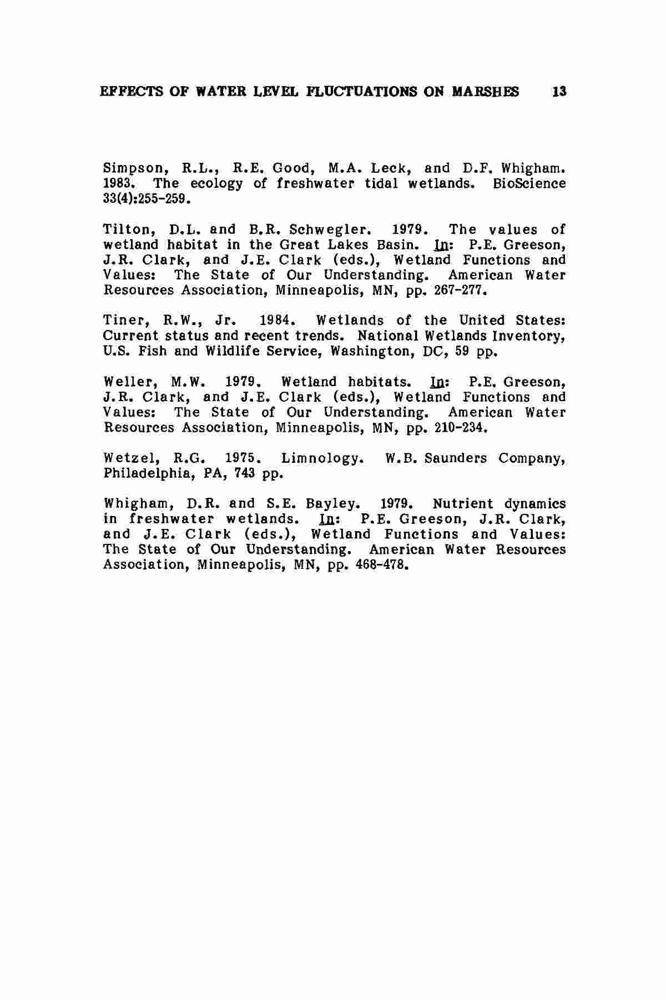 EFFECTS OF WATER LEVEL FLUCTUATIONS ON MARSHES 13

Simpson, R.L., R.E. Good, M.A. Leck, and D.F. Whigham. 1983. The ecology of freshwater tidal wetlands. BioScience 33(4):255-259.

Tilton, D.L. and B.R. Schwegler. 1979. The values of wetland habitat in the Great Lakes Basin. In: P.E. Greeson, J.R. Clark, and J.E. Clark (eds.), Wetland Functions and Values: The State of Our Understanding. American Water Resources Association, Minneapolis, MN, pp. 267-277.

Tiner, R.W., Jr. 1984. Wetlands of the United States: Current status and recent trends. National Wetlands Inventory, U.S. Fish and Wildlife Service, Washington, DC, 59 pp.

Weller, M.W. 1979. Wetland habitats. In: P.E. Greeson, J.R. Clark, and J.E. Clark (eds.), Wetland Functions and Values: The State of Our Understanding. American Water Resources Association, Minneapolis, MN, pp. 210-234.

Wetzel, R.G. 1975. Limnology. W.B. Saunders Company, Philadelphia, PA, 743 pp.

Whigham, D.R. and S.E. Bayley. 1979. Nutrient dynamics in freshwater wetlands. In: P.E. Greeson, J.R. Clark, and J.E. Clark (eds.), Wetland Functions and Values: The State of Our Understanding. American Water Resources Association, Minneapolis, MN, pp. 468-478.